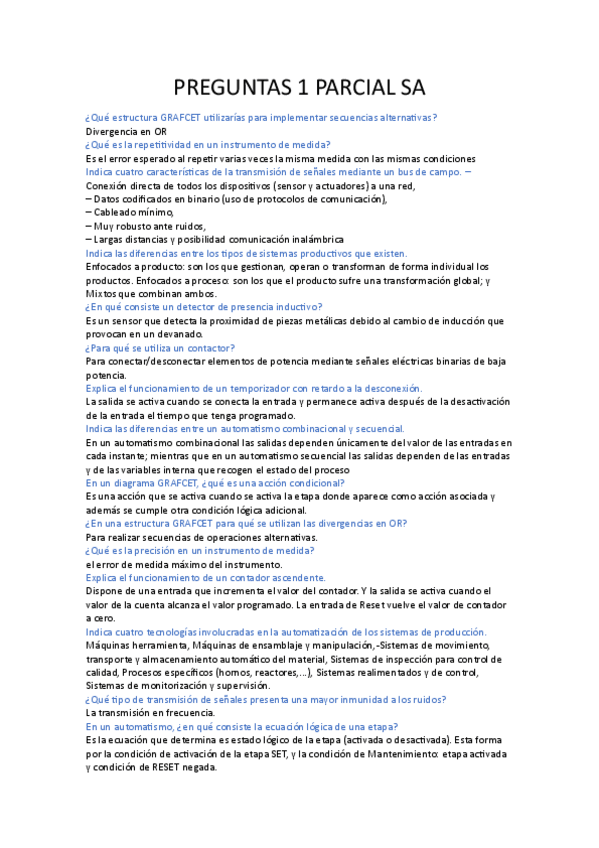 PREGUNTAS 1 PARCIAL SA

¿Qué estructura GRAFCET utilizarías para implementar secuencias alternativas?
Divergencia en OR
¿Qué es la repetitividad en un instrumento de medida?
Es el error esperado al repetir varias veces la misma medida con las mismas condiciones
Indica cuatro características de la transmisión de señales mediante un bus de campo. –
Conexión directa de todos los dispositivos (sensor y actuadores) a una red,
– Datos codificados en binario (uso de protocolos de comunicación),
– Cableado mínimo,
– Muy robusto ante ruidos,
– Largas distancias y posibilidad comunicación inalámbrica
Indica las diferencias entre los tipos de sistemas productivos que existen.
Enfocados a producto: son los que gestionan, operan o transforman de forma individual los productos. Enfocados a proceso: son los que el producto sufre una transformación global; y Mixtos que combinan ambos.
¿En qué consiste un detector de presencia inductivo?
Es un sensor que detecta la proximidad de piezas metálicas debido al cambio de inducción que provocan en un devanado.
¿Para qué se utiliza un contactor?
Para conectar/desconectar elementos de potencia mediante señales eléctricas binarias de baja potencia.
Explica el funcionamiento de un temporizador con retardo a la desconexión.
La salida se activa cuando se conecta la entrada y permanece activa después de la desactivación de la entrada el tiempo que tenga programado.
Indica las diferencias entre un automatismo combinacional y secuencial.
En un automatismo combinacional las salidas dependen únicamente del valor de las entradas en cada instante; mientras que en un automatismo secuencial las salidas dependen de las entradas y de las variables interna que recogen el estado del proceso
En un diagrama GRAFCET, ¿qué es una acción condicional?
Es una acción que se activa cuando se activa la etapa donde aparece como acción asociada y además se cumple otra condición lógica adicional.
¿En una estructura GRAFCET para qué se utilizan las divergencias en OR?
Para realizar secuencias de operaciones alternativas.
¿Qué es la precisión en un instrumento de medida?
el error de medida máximo del instrumento.
Explica el funcionamiento de un contador ascendente.
Dispone de una entrada que incrementa el valor del contador. Y la salida se activa cuando el valor de la cuenta alcanza el valor programado. La entrada de Reset vuelve el valor de contador a cero.
Indica cuatro tecnologías involucradas en la automatización de los sistemas de producción.
Máquinas herramienta, Máquinas de ensamblaje y manipulación,-Sistemas de movimiento, transporte y almacenamiento automático del material, Sistemas de inspección para control de calidad, Procesos específicos (hornos, reactores,...), Sistemas realimentados y de control, Sistemas de monitorización y supervisión.
¿Qué tipo de transmisión de señales presenta una mayor inmunidad a los ruidos?
La transmisión en frecuencia.
En un automatismo, ¿en qué consiste la ecuación lógica de una etapa?
Es la ecuación que determina es estado lógico de la etapa (activada o desactivada). Esta forma por la condición de activación de la etapa SET, y la condición de Mantenimiento: etapa activada y condición de RESET negada.